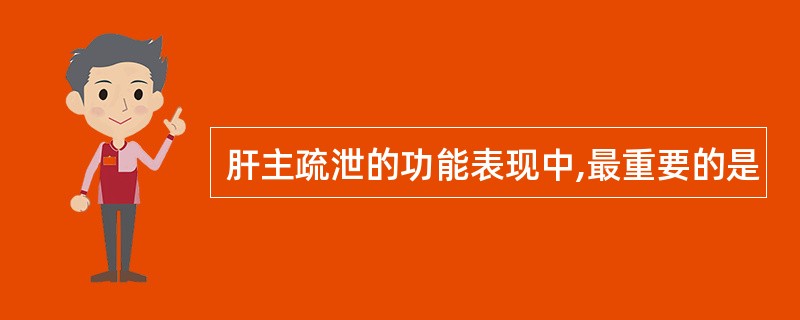 肝主疏泄的功能表现中,最重要的是